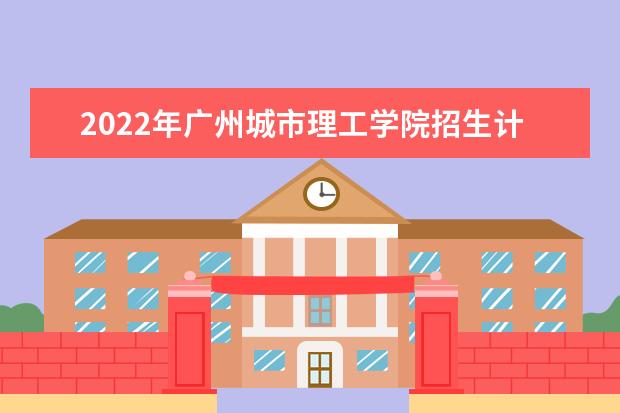 2022年广州城市理工学院招生计